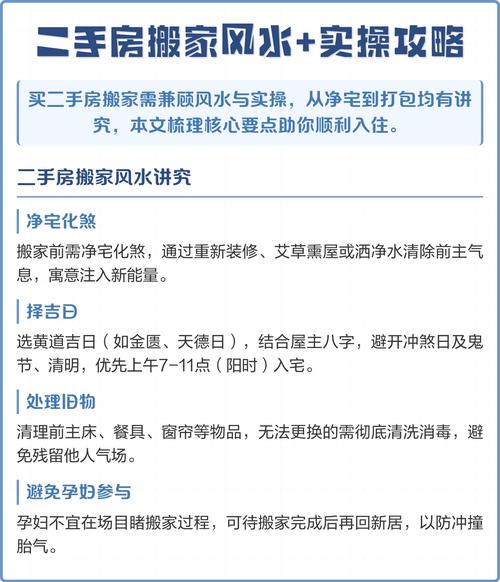 二手房搬家风水+实操攻略

买二手房搬家需兼顾风水与实操，从净宅到打包均有讲究，本文梳理核心要点助你顺利入住。

二手房搬家风水讲究

净宅化煞

搬家前需净宅化煞，通过重新装修、艾草熏屋或洒净水清除前主气息，寓意注入新能量。

择吉日

选黄道吉日（如金匮、天德日），结合屋主八字，避开冲煞日及鬼节、清明，优先上午7-11点（阳时）入宅。

处理旧物

清理前主床、餐具、窗帘等物品，无法更换的需彻底清洗消毒，避免残留他人气场。

避免孕妇参与

孕妇不宜在场目睹搬家过程，可待搬家完成后再回新居，以防冲撞胎气。